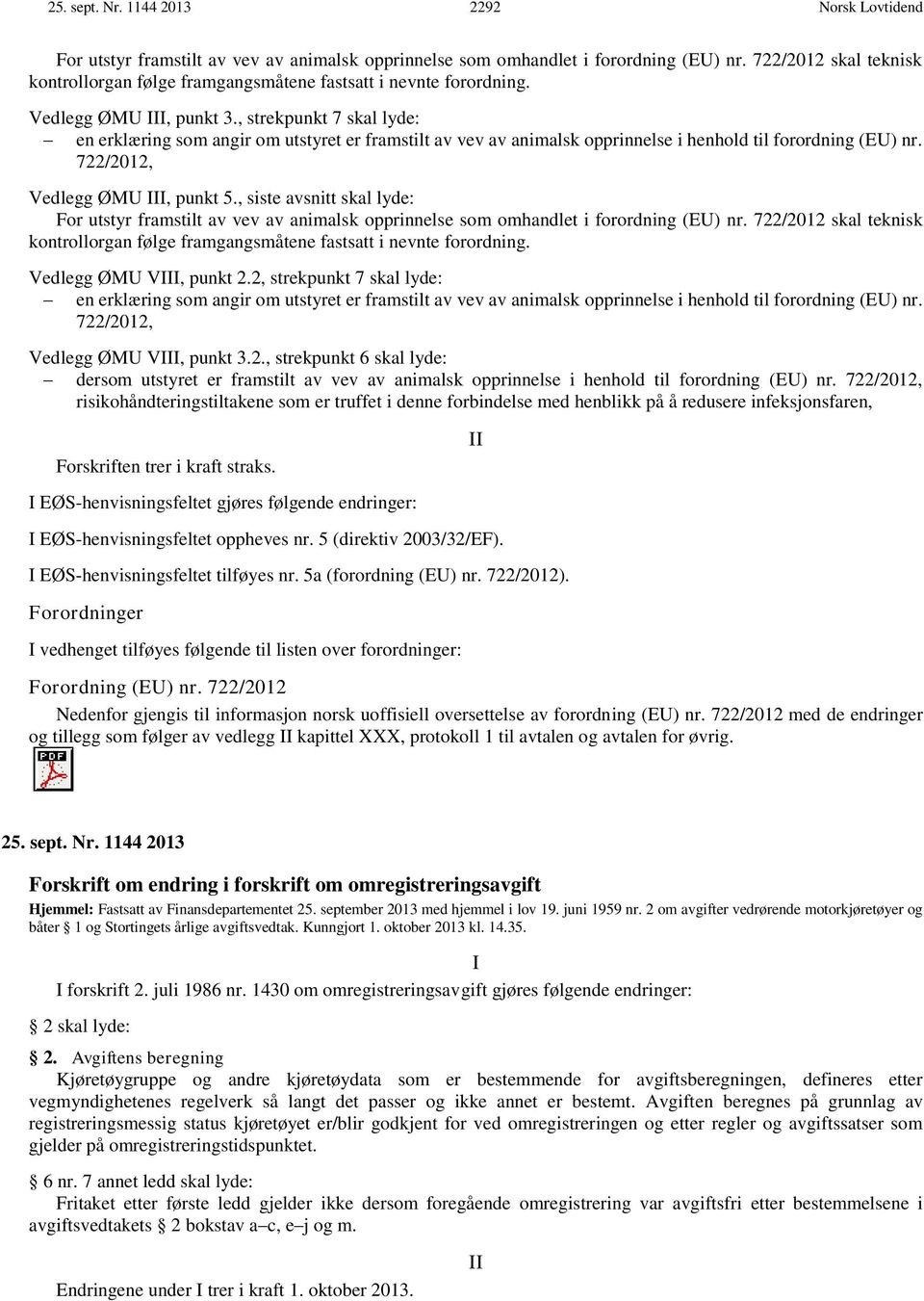 25. sept. Nr. 1144 2013 2292 Norsk Lovtidend

For utstyr framstilt av vev av animalsk opprinnelse som omhandlet i forordning (EU) nr. 722/2012 skal teknisk kontrollorgan følge framgangsmåtene fastsatt i nevnte forordning.

Vedlegg ØMU III, punkt 3., strekpunkt 7 skal lyde:

– en erklæring som angir om utstyret er framstilt av vev av animalsk opprinnelse i henhold til forordning (EU) nr. 722/2012,

Vedlegg ØMU III, punkt 5., siste avsnitt skal lyde:

For utstyr framstilt av vev av animalsk opprinnelse som omhandlet i forordning (EU) nr. 722/2012 skal teknisk kontrollorgan følge framgangsmåtene fastsatt i nevnte forordning.

Vedlegg ØMU VIII, punkt 2.2, strekpunkt 7 skal lyde:

– en erklæring som angir om utstyret er framstilt av vev av animalsk opprinnelse i henhold til forordning (EU) nr. 722/2012,

Vedlegg ØMU VIII, punkt 3.2., strekpunkt 6 skal lyde:

– dersom utstyret er framstilt av vev av animalsk opprinnelse i henhold til forordning (EU) nr. 722/2012, risikohåndteringstiltakene som er truffet i denne forbindelse med henblikk på å redusere infeksjonsfaren,

II

Forskriften trer i kraft straks.

I EØS-henvisningsfeltet gjøres følgende endringer:

I EØS-henvisningsfeltet oppheves nr. 5 (direktiv 2003/32/EF).

I EØS-henvisningsfeltet tilføyes nr. 5a (forordning (EU) nr. 722/2012).

Forordninger

I vedhenget tilføyes følgende til listen over forordninger:

Forordning (EU) nr. 722/2012

Nedenfor gjengis til informasjon norsk uoffisiell oversettelse av forordning (EU) nr. 722/2012 med de endringer og tillegg som følger av vedlegg II kapittel XXX, protokoll 1 til avtalen og avtalen for øvrig.

PDF

25. sept. Nr. 1144 2013

Forskrift om endring i forskrift om omregistreringsavgift

Hjemmel: Fastsatt av Finansdepartementet 25. september 2013 med hjemmel i lov 19. juni 1959 nr. 2 om avgifter vedrørende motorkjøretøyer og båter § 1 og Stortingets årlige avgiftsvedtak. Kunngjort 1. oktober 2013 kl. 14.35.

I

I forskrift 2. juli 1986 nr. 1430 om omregistreringsavgift gjøres følgende endringer:

§ 2 skal lyde:

§ 2. Avgiftens beregning

Kjøretøygruppe og andre kjøretøydata som er bestemmende for avgiftsberegningen, defineres etter vegmyndighetenes regelverk så langt det passer og ikke annet er bestemt. Avgiften beregnes på grunnlag av registreringsmessig status kjøretøyet er/blir godkjent for ved omregistreringen og etter regler og avgiftssatser som gjelder på omregistreringstidspunktet.

§ 6 nr. 7 annet ledd skal lyde:

Fritaket etter første ledd gjelder ikke dersom foregående omregistrering var avgiftsfri etter bestemmelsene i avgiftsvedtakets § 2 bokstav a–c, e–j og m.

II

Endringene under I trer i kraft 1. oktober 2013.